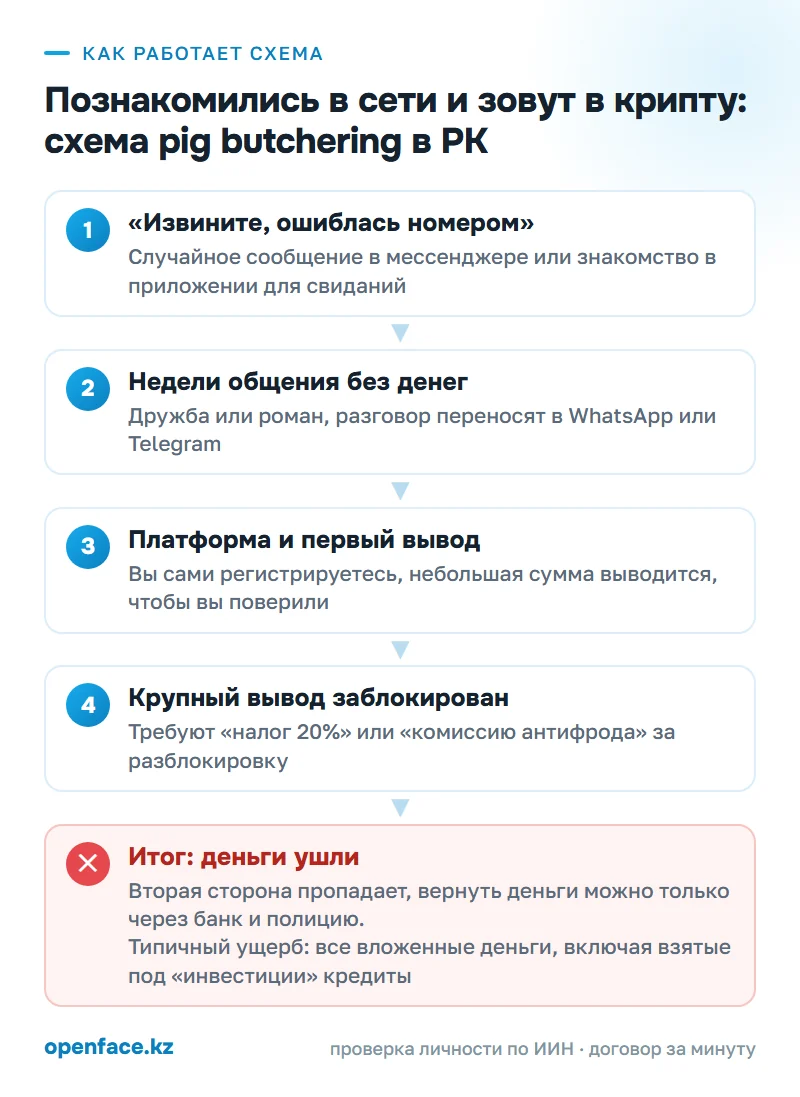 КАК РАБОТАЕТ СХЕМА

Познакомились в сети и зовут в крипту: схема pig butchering в РК

1

«Извините, ошиблась номером»

Случайное сообщение в мессенджере или знакомство в приложении для свиданий

2

Недели общения без денег

Дружба или роман, разговор переносят в WhatsApp или Telegram

3

Платформа и первый вывод

Вы сами регистрируетесь, небольшая сумма выводится, чтобы вы поверили

4

Крупный вывод заблокирован

Требуют «налог 20%» или «комиссию антифрода» за разблокировку

Итог: деньги ушли

Вторая сторона пропадает, вернуть деньги можно только через банк и полицию.
Типичный ущерб: все вложенные деньги, включая взятые под «инвестиции» кредиты

openface.kz

проверка личности по ИИН · договор за минуту